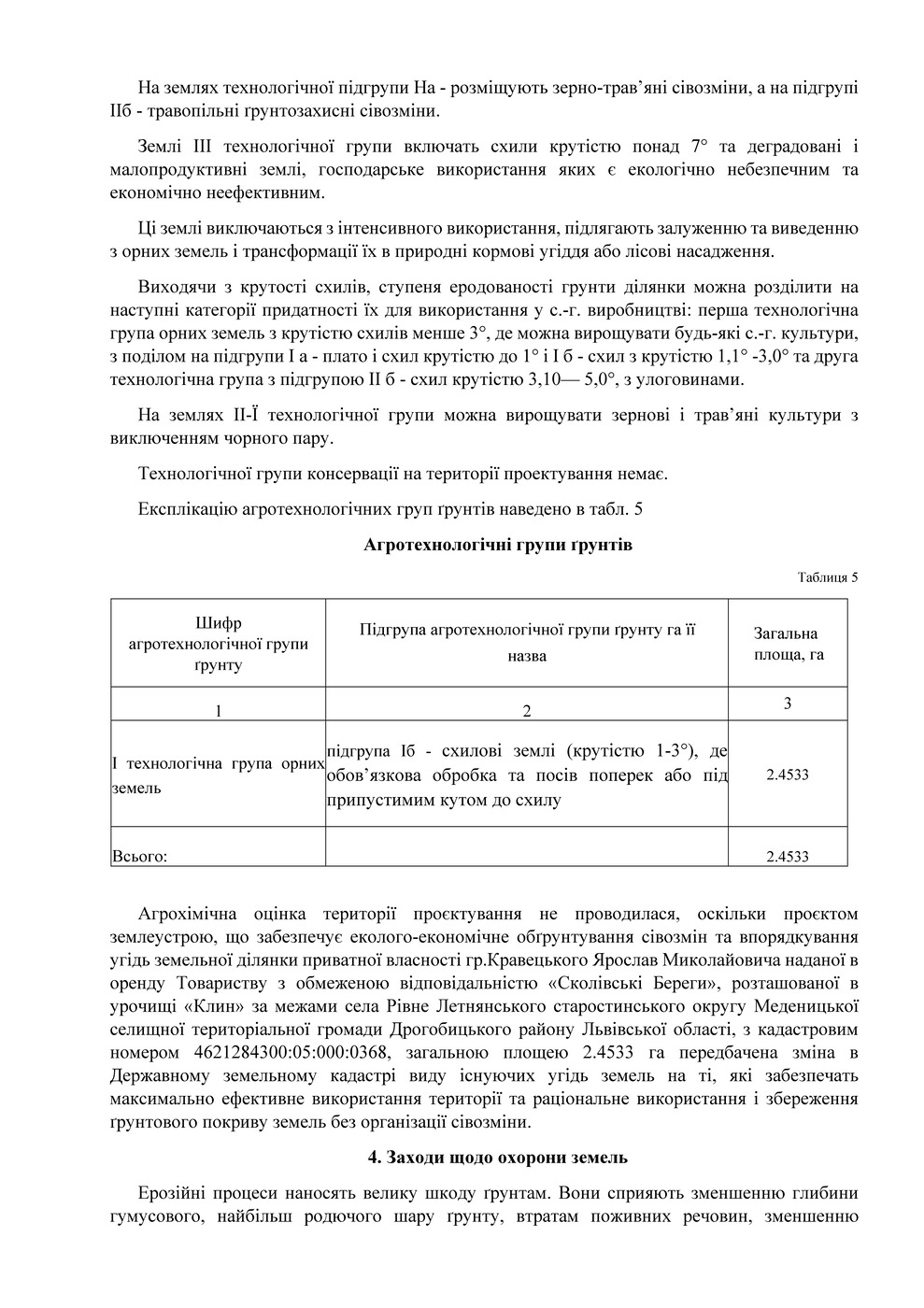 На землях технологічної підгрупи На - розміщують зерно-трав'яні сівозміни, а на підгрупі ІІб - травопільні ґрунтозахисні сівозміни.

Землі III технологічної групи включать схили крутістю понад 7° та деградовані і малопродуктивні землі, господарське використання яких є екологічно небезпечним та економічно неефективним.

Ці землі виключаються з інтенсивного використання, підлягають залуженню та виведенню з орних земель і трансформації їх в природні кормові угіддя або лісові насадження.

Виходячи з крутості схилів, ступеня еродованості грунти ділянки можна розділити на наступні категорії придатності їх для використання у с.-г. виробництві: перша технологічна група орних земель з крутістю схилів менше 3°, де можна вирощувати будь-які с.-г. культури, з поділом на підгрупи І а - плато і схил крутістю до 1° і І б - схил з крутістю 1,1° -3,0° та друга технологічна група з підгрупою ІІ б - схил крутістю 3,10— 5,0°, з улоговинами.

На землях ІІ-Ї технологічної групи можна вирощувати зернові і трав'яні культури з виключенням чорного пару.

Технологічної групи консервації на території проектування немає.

Експлікацію агротехнологічних груп ґрунтів наведено в табл. 5

Агротехнологічні групи ґрунтів

Таблиця 5

| Шифр агротехнологічної групи ґрунту | Підгрупа агротехнологічної групи ґрунту га її назва | Загальна площа, га |
|---|---|---|
| 1 | 2 | 3 |
| І технологічна група орних земель | підгрупа Іб - схилові землі (крутістю 1-3°), де обов'язкова обробка та посів поперек або під припустимим кутом до схилу | 2.4533 |
| Всього: | | 2.4533 |

Агрохімічна оцінка території проєктування не проводилася, оскільки проєктом землеустрою, що забезпечує еколого-економічне обґрунтування сівозмін та впорядкування угідь земельної ділянки приватної власності гр.Кравецького Ярослав Миколайовича наданої в оренду Товариству з обмеженою відповідальністю «Сколівські Береги», розташованої в урочищі «Клин» за межами села Рівне Летнянського старостинського округу Меденицької селищної територіальної громади Дрогобицького району Львівської області, з кадастровим номером 4621284300:05:000:0368, загальною площею 2.4533 га передбачена зміна в Державному земельному кадастрі виду існуючих угідь земель на ті, які забезпечать максимально ефективне використання території та раціональне використання і збереження ґрунтового покриву земель без організації сівозміни.

4. Заходи щодо охорони земель

Ерозійні процеси наносять велику шкоду ґрунтам. Вони сприяють зменшенню глибини гумусового, найбільш родючого шару ґрунту, втратам поживних речовин, зменшенню